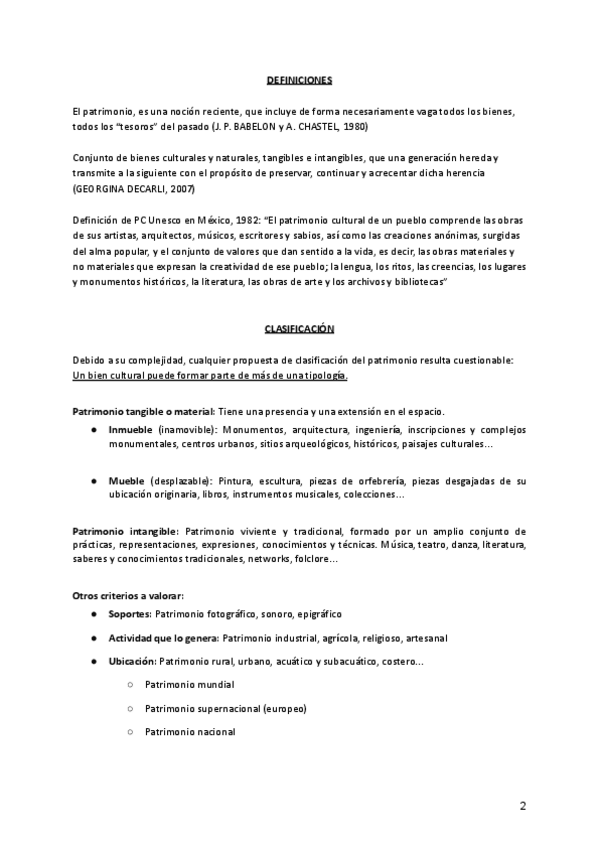 DEFINICIONES

El patrimonio, es una noción reciente, que incluye de forma necesariamente vaga todos los bienes, todos los "tesoros" del pasado (J. P. BABELON y A. CHASTEL, 1980)

Conjunto de bienes culturales y naturales, tangibles e intangibles, que una generación hereda y transmite a la siguiente con el propósito de preservar, continuar y acrecentar dicha herencia (GEORGINA DECARLI, 2007)

Definición de PC Unesco en México, 1982: "El patrimonio cultural de un pueblo comprende las obras de sus artistas, arquitectos, músicos, escritores y sabios, así como las creaciones anónimas, surgidas del alma popular, y el conjunto de valores que dan sentido a la vida, es decir, las obras materiales y no materiales que expresan la creatividad de ese pueblo; la lengua, los ritos, las creencias, los lugares y monumentos históricos, la literatura, las obras de arte y los archivos y bibliotecas"

CLASIFICACIÓN

Debido a su complejidad, cualquier propuesta de clasificación del patrimonio resulta cuestionable: Un bien cultural puede formar parte de más de una tipología.

Patrimonio tangible o material: Tiene una presencia y una extensión en el espacio.

● Inmueble (inamovible): Monumentos, arquitectura, ingeniería, inscripciones y complejos monumentales, centros urbanos, sitios arqueológicos, históricos, paisajes culturales...

● Mueble (desplazable): Pintura, escultura, piezas de orfebrería, piezas desgajadas de su ubicación originaria, libros, instrumentos musicales, colecciones...

Patrimonio intangible: Patrimonio viviente y tradicional, formado por un amplio conjunto de prácticas, representaciones, expresiones, conocimientos y técnicas. Música, teatro, danza, literatura, saberes y conocimientos tradicionales, networks, folclore...

Otros criterios a valorar:

● Soportes: Patrimonio fotográfico, sonoro, epigráfico

● Actividad que lo genera: Patrimonio industrial, agrícola, religioso, artesanal

● Ubicación: Patrimonio rural, urbano, acuático y subacuático, costero...

○ Patrimonio mundial

○ Patrimonio supernacional (europeo)

○ Patrimonio nacional

2